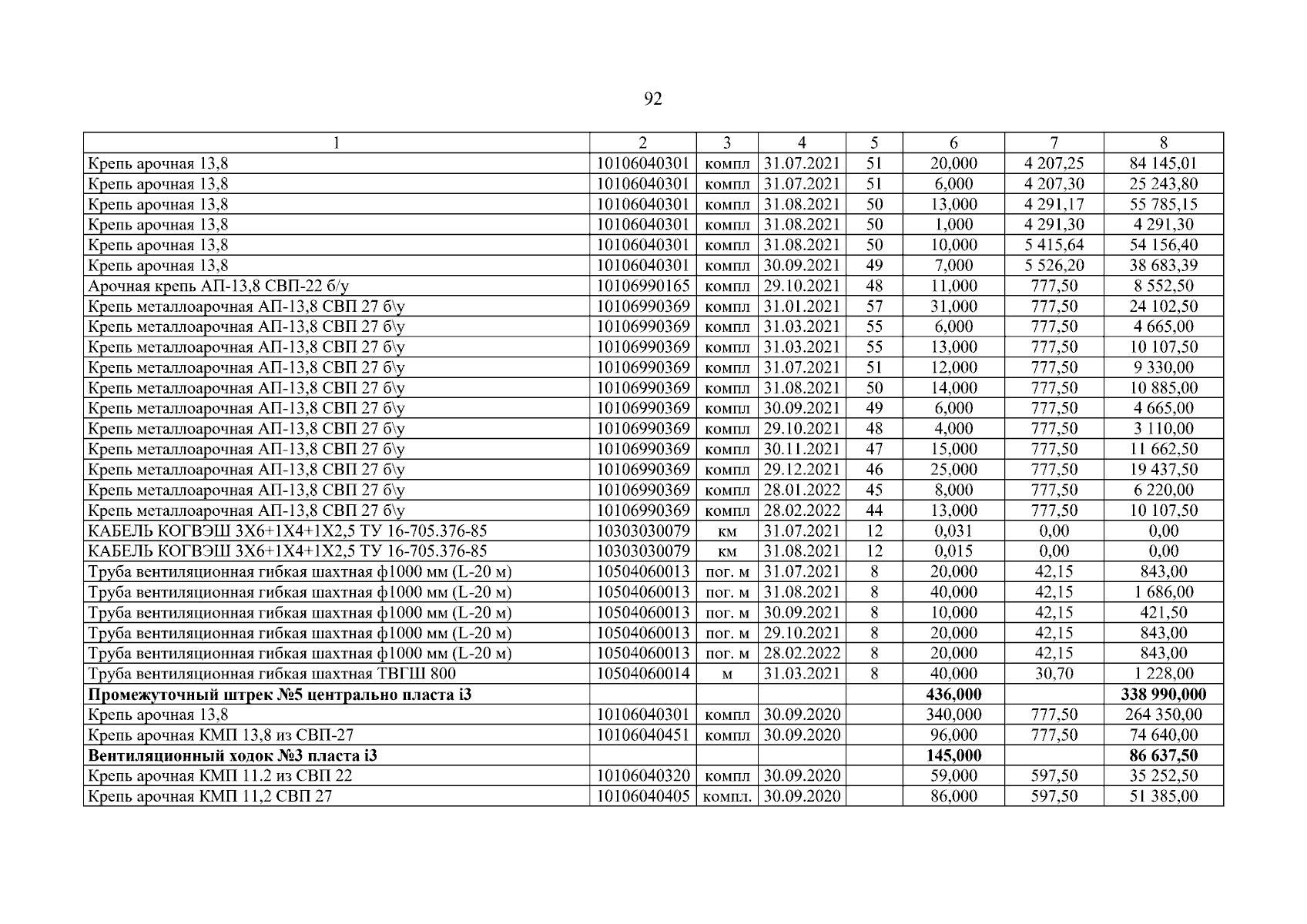 92

| 1 | 2 | 3 | 4 | 5 | 6 | 7 | 8 |
|---|---|---|---|---|---|---|---|
| Крепь арочная 13,8 | 10106040301 | компл | 31.07.2021 | 51 | 20,000 | 4 207,25 | 84 145,01 |
| Крепь арочная 13,8 | 10106040301 | компл | 31.07.2021 | 51 | 6,000 | 4 207,30 | 25 243,80 |
| Крепь арочная 13,8 | 10106040301 | компл | 31.08.2021 | 50 | 13,000 | 4 291,17 | 55 785,15 |
| Крепь арочная 13,8 | 10106040301 | компл | 31.08.2021 | 50 | 1,000 | 4 291,30 | 4 291,30 |
| Крепь арочная 13,8 | 10106040301 | компл | 31.08.2021 | 50 | 10,000 | 5 415,64 | 54 156,40 |
| Крепь арочная 13,8 | 10106040301 | компл | 30.09.2021 | 49 | 7,000 | 5 526,20 | 38 683,39 |
| Арочная крепь АП-13,8 СВП-22 б/у | 10106990165 | компл | 29.10.2021 | 48 | 11,000 | 777,50 | 8 552,50 |
| Крепь металлоарочная АП-13,8 СВП 27 б\у | 10106990369 | компл | 31.01.2021 | 57 | 31,000 | 777,50 | 24 102,50 |
| Крепь металлоарочная АП-13,8 СВП 27 б\у | 10106990369 | компл | 31.03.2021 | 55 | 6,000 | 777,50 | 4 665,00 |
| Крепь металлоарочная АП-13,8 СВП 27 б\у | 10106990369 | компл | 31.03.2021 | 55 | 13,000 | 777,50 | 10 107,50 |
| Крепь металлоарочная АП-13,8 СВП 27 б\у | 10106990369 | компл | 31.07.2021 | 51 | 12,000 | 777,50 | 9 330,00 |
| Крепь металлоарочная АП-13,8 СВП 27 б\у | 10106990369 | компл | 31.08.2021 | 50 | 14,000 | 777,50 | 10 885,00 |
| Крепь металлоарочная АП-13,8 СВП 27 б\у | 10106990369 | компл | 30.09.2021 | 49 | 6,000 | 777,50 | 4 665,00 |
| Крепь металлоарочная АП-13,8 СВП 27 б\у | 10106990369 | компл | 29.10.2021 | 48 | 4,000 | 777,50 | 3 110,00 |
| Крепь металлоарочная АП-13,8 СВП 27 б\у | 10106990369 | компл | 30.11.2021 | 47 | 15,000 | 777,50 | 11 662,50 |
| Крепь металлоарочная АП-13,8 СВП 27 б\у | 10106990369 | компл | 29.12.2021 | 46 | 25,000 | 777,50 | 19 437,50 |
| Крепь металлоарочная АП-13,8 СВП 27 б\у | 10106990369 | компл | 28.01.2022 | 45 | 8,000 | 777,50 | 6 220,00 |
| Крепь металлоарочная АП-13,8 СВП 27 б\у | 10106990369 | компл | 28.02.2022 | 44 | 13,000 | 777,50 | 10 107,50 |
| КАБЕЛЬ КОГВЭШ 3Х6+1Х4+1Х2,5 ТУ 16-705.376-85 | 10303030079 | км | 31.07.2021 | 12 | 0,031 | 0,00 | 0,00 |
| КАБЕЛЬ КОГВЭШ 3Х6+1Х4+1Х2,5 ТУ 16-705.376-85 | 10303030079 | км | 31.08.2021 | 12 | 0,015 | 0,00 | 0,00 |
| Труба вентиляционная гибкая шахтная ф1000 мм (L-20 м) | 10504060013 | пог. м | 31.07.2021 | 8 | 20,000 | 42,15 | 843,00 |
| Труба вентиляционная гибкая шахтная ф1000 мм (L-20 м) | 10504060013 | пог. м | 31.08.2021 | 8 | 40,000 | 42,15 | 1 686,00 |
| Труба вентиляционная гибкая шахтная ф1000 мм (L-20 м) | 10504060013 | пог. м | 30.09.2021 | 8 | 10,000 | 42,15 | 421,50 |
| Труба вентиляционная гибкая шахтная ф1000 мм (L-20 м) | 10504060013 | пог. м | 29.10.2021 | 8 | 20,000 | 42,15 | 843,00 |
| Труба вентиляционная гибкая шахтная ф1000 мм (L-20 м) | 10504060013 | пог. м | 28.02.2022 | 8 | 20,000 | 42,15 | 843,00 |
| Труба вентиляционная гибкая шахтная ТВГШ 800 | 10504060014 | м | 31.03.2021 | 8 | 40,000 | 30,70 | 1 228,00 |
| **Промежуточный штрек №5 центрально пласта i3** | | | | | **436,000** | | **338 990,000** |
| Крепь арочная 13,8 | 10106040301 | компл | 30.09.2020 | | 340,000 | 777,50 | 264 350,00 |
| Крепь арочная КМП 13,8 из СВП-27 | 10106040451 | компл | 30.09.2020 | | 96,000 | 777,50 | 74 640,00 |
| **Вентиляционный ходок №3 пласта i3** | | | | | **145,000** | | **86 637,50** |
| Крепь арочная КМП 11.2 из СВП 22 | 10106040320 | компл | 30.09.2020 | | 59,000 | 597,50 | 35 252,50 |
| Крепь арочная КМП 11,2 СВП 27 | 10106040405 | компл. | 30.09.2020 | | 86,000 | 597,50 | 51 385,00 |